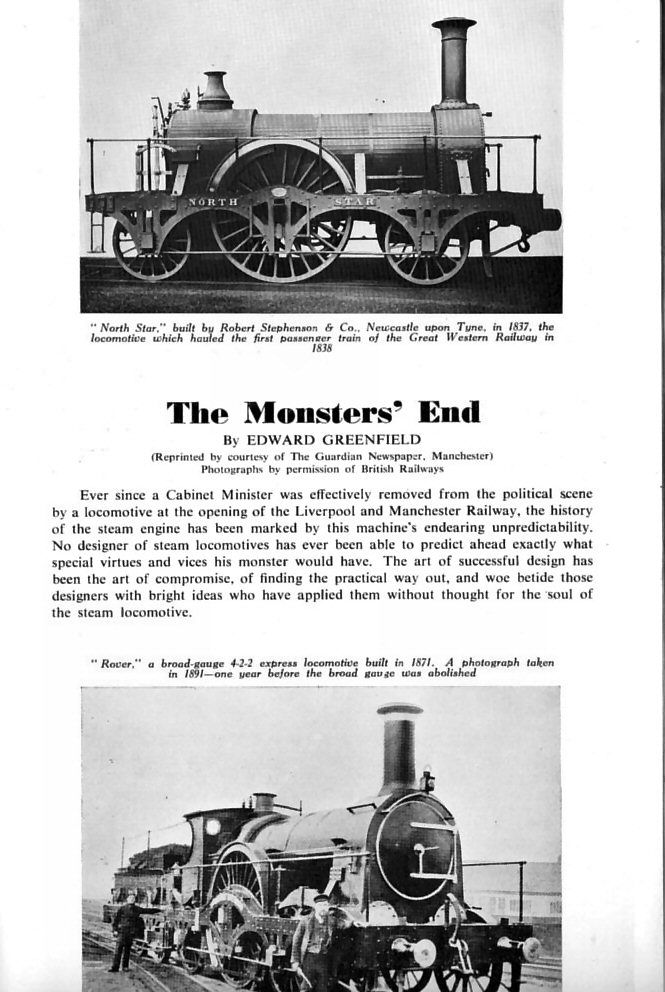 NORTH STAR

"North Star," built by Robert Stephenson & Co., Newcastle upon Tyne, in 1837, the locomotive which hauled the first passenger train of the Great Western Railway in 1838

The Monsters' End

By EDWARD GREENFIELD

(Reprinted by courtesy of The Guardian Newspaper, Manchester)
Photographs by permission of British Railways

Ever since a Cabinet Minister was effectively removed from the political scene by a locomotive at the opening of the Liverpool and Manchester Railway, the history of the steam engine has been marked by this machine's endearing unpredictability. No designer of steam locomotives has ever been able to predict ahead exactly what special virtues and vices his monster would have. The art of successful design has been the art of compromise, of finding the practical way out, and woe betide those designers with bright ideas who have applied them without thought for the soul of the steam locomotive.

"Rover," a broad-gauge 4-2-2 express locomotive built in 1871. A photograph taken in 1891—one year before the broad gauge was abolished